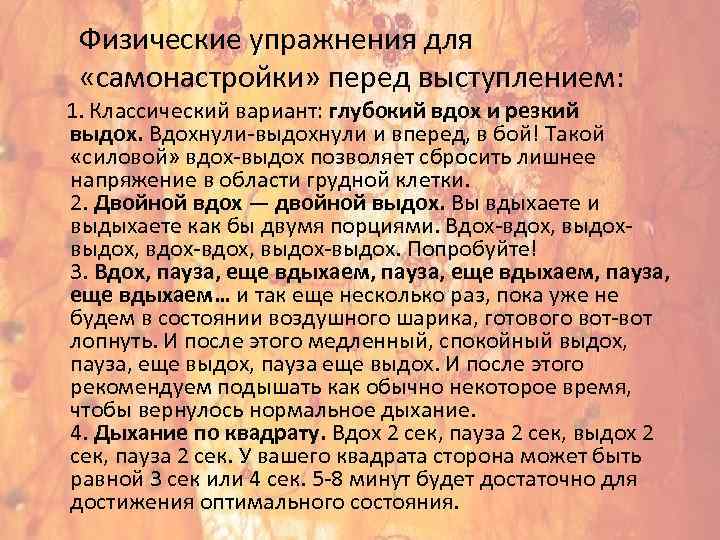 Физические упражнения для «самонастройки» перед выступлением:

1. Классический вариант: глубокий вдох и резкий выдох. Вдохнули-выдохнули и вперед, в бой! Такой «силовой» вдох-выдох позволяет сбросить лишнее напряжение в области грудной клетки.
2. Двойной вдох — двойной выдох. Вы вдыхаете и выдыхаете как бы двумя порциями. Вдох-вдох, выдох-выдох, вдох-вдох, выдох-выдох. Попробуйте!
3. Вдох, пауза, еще вдыхаем, пауза, еще вдыхаем, пауза, еще вдыхаем… и так еще несколько раз, пока уже не будем в состоянии воздушного шарика, готового вот-вот лопнуть. И после этого медленный, спокойный выдох, пауза, еще выдох, пауза еще выдох. И после этого рекомендуем подышать как обычно некоторое время, чтобы вернулось нормальное дыхание.
4. Дыхание по квадрату. Вдох 2 сек, пауза 2 сек, выдох 2 сек, пауза 2 сек. У вашего квадрата сторона может быть равной 3 сек или 4 сек. 5-8 минут будет достаточно для достижения оптимального состояния.